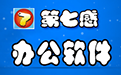 7

第七感

办公软件